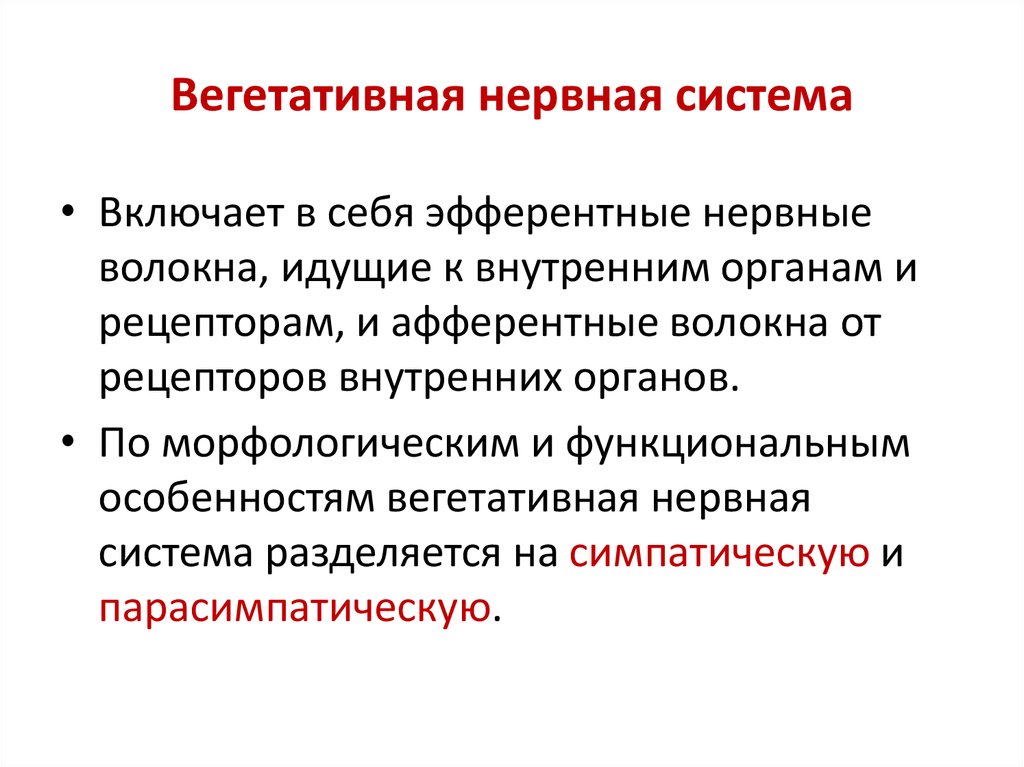 Вегетативная нервная система

• Включает в себя эфферентные нервные волокна, идущие к внутренним органам и рецепторам, и афферентные волокна от рецепторов внутренних органов.

• По морфологическим и функциональным особенностям вегетативная нервная система разделяется на симпатическую и парасимпатическую.